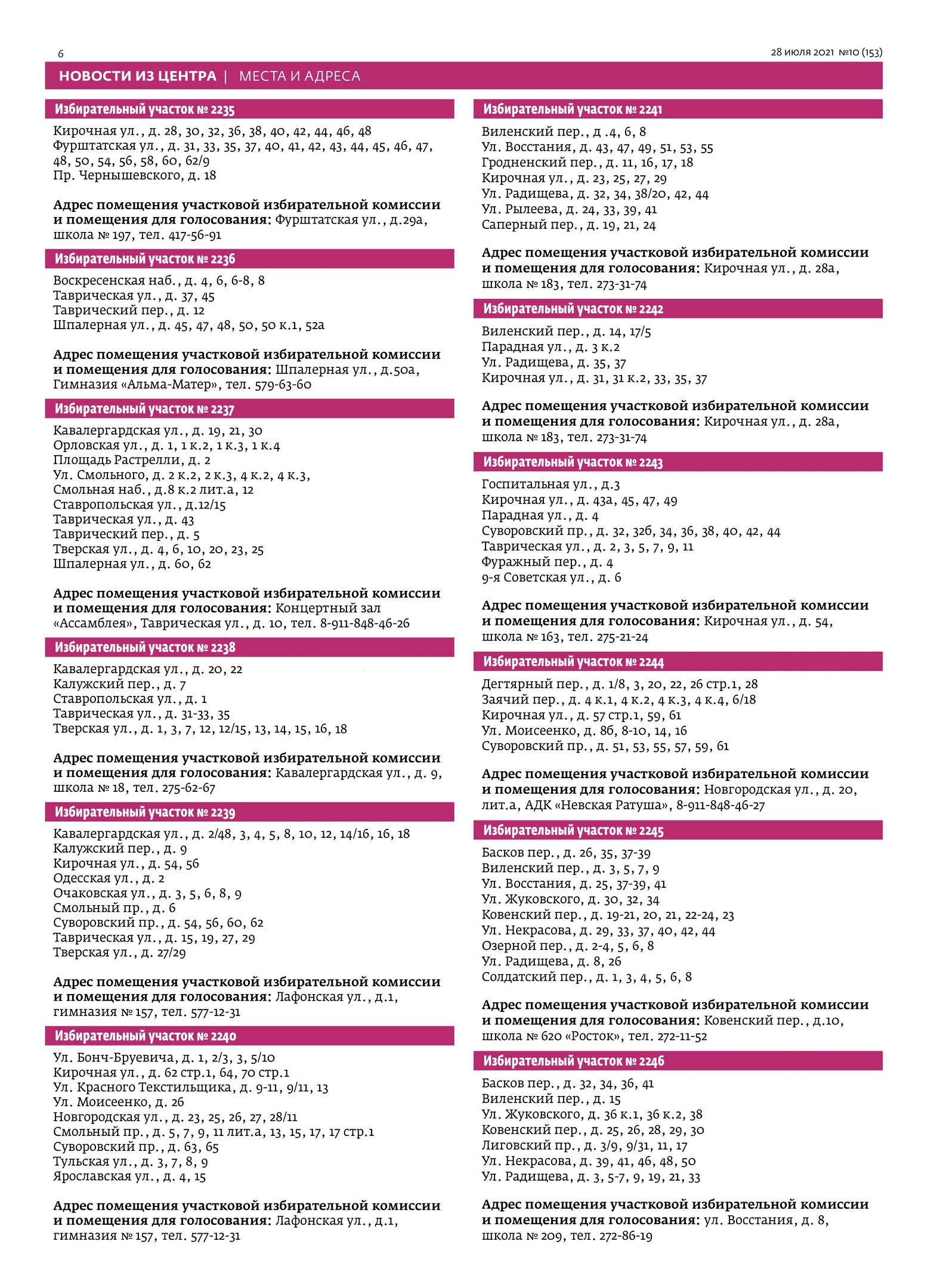 6

28 июля 2021 №10 (153)

НОВОСТИ ИЗ ЦЕНТРА | МЕСТА И АДРЕСА

Избирательный участок № 2235

Кирочная ул., д. 28, 30, 32, 36, 38, 40, 42, 44, 46, 48
Фурштатская ул., д. 31, 33, 35, 37, 40, 41, 42, 43, 44, 45, 46, 47, 48, 50, 54, 56, 58, 60, 62/9
Пр. Чернышевского, д. 18

Адрес помещения участковой избирательной комиссии и помещения для голосования: Фурштатская ул., д.29а, школа № 197, тел. 417-56-91

Избирательный участок № 2236

Воскресенская наб., д. 4, 6, 6-8, 8
Таврическая ул., д. 37, 45
Таврический пер., д. 12
Шпалерная ул., д. 45, 47, 48, 50, 50 к.1, 52а

Адрес помещения участковой избирательной комиссии и помещения для голосования: Шпалерная ул., д.50а, Гимназия «Альма-Матер», тел. 579-63-60

Избирательный участок № 2237

Кавалергардская ул., д. 19, 21, 30
Орловская ул., д. 1, 1 к.2, 1 к.3, 1 к.4
Площадь Растрелли, д. 2
Ул. Смольного, д. 2 к.2, 2 к.3, 4 к.2, 4 к.3,
Смольная наб., д.8 к.2 лит.а, 12
Ставропольская ул., д.12/15
Таврическая ул., д. 43
Таврический пер., д. 5
Тверская ул., д. 4, 6, 10, 20, 23, 25
Шпалерная ул., д. 60, 62

Адрес помещения участковой избирательной комиссии и помещения для голосования: Концертный зал «Ассамблея», Таврическая ул., д. 10, тел. 8-911-848-46-26

Избирательный участок № 2238

Кавалергардская ул., д. 20, 22
Калужский пер., д. 7
Ставропольская ул., д. 1
Таврическая ул., д. 31-33, 35
Тверская ул., д. 1, 3, 7, 12, 12/15, 13, 14, 15, 16, 18

Адрес помещения участковой избирательной комиссии и помещения для голосования: Кавалергардская ул., д. 9, школа № 18, тел. 275-62-67

Избирательный участок № 2239

Кавалергардская ул., д. 2/48, 3, 4, 5, 8, 10, 12, 14/16, 16, 18
Калужский пер., д. 9
Кирочная ул., д. 54, 56
Одесская ул., д. 2
Очаковская ул., д. 3, 5, 6, 8, 9
Смольный пр., д. 6
Суворовский пр., д. 54, 56, 60, 62
Таврическая ул., д. 15, 19, 27, 29
Тверская ул., д. 27/29

Адрес помещения участковой избирательной комиссии и помещения для голосования: Лафонская ул., д.1, гимназия № 157, тел. 577-12-31

Избирательный участок № 2240

Ул. Бонч-Бруевича, д. 1, 2/3, 3, 5/10
Кирочная ул., д. 62 стр.1, 64, 70 стр.1
Ул. Красного Текстильщика, д. 9-11, 9/11, 13
Ул. Моисеенко, д. 26
Новгородская ул., д. 23, 25, 26, 27, 28/11
Смольный пр., д. 5, 7, 9, 11 лит.а, 13, 15, 17, 17 стр.1
Суворовский пр., д. 63, 65
Тульская ул., д. 3, 7, 8, 9
Ярославская ул., д. 4, 15

Адрес помещения участковой избирательной комиссии и помещения для голосования: Лафонская ул., д.1, гимназия № 157, тел. 577-12-31

Избирательный участок № 2241

Виленский пер., д .4, 6, 8
Ул. Восстания, д. 43, 47, 49, 51, 53, 55
Гродненский пер., д. 11, 16, 17, 18
Кирочная ул., д. 23, 25, 27, 29
Ул. Радищева, д. 32, 34, 38/20, 42, 44
Ул. Рылеева, д. 24, 33, 39, 41
Саперный пер., д. 19, 21, 24

Адрес помещения участковой избирательной комиссии и помещения для голосования: Кирочная ул., д. 28а, школа № 183, тел. 273-31-74

Избирательный участок № 2242

Виленский пер., д. 14, 17/5
Парадная ул., д. 3 к.2
Ул. Радищева, д. 35, 37
Кирочная ул., д. 31, 31 к.2, 33, 35, 37

Адрес помещения участковой избирательной комиссии и помещения для голосования: Кирочная ул., д. 28а, школа № 183, тел. 273-31-74

Избирательный участок № 2243

Госпитальная ул., д.3
Кирочная ул., д. 43а, 45, 47, 49
Парадная ул., д. 4
Суворовский пр., д. 32, 32б, 34, 36, 38, 40, 42, 44
Таврическая ул., д. 2, 3, 5, 7, 9, 11
Фуражный пер., д. 4
9-я Советская ул., д. 6

Адрес помещения участковой избирательной комиссии и помещения для голосования: Кирочная ул., д. 54, школа № 163, тел. 275-21-24

Избирательный участок № 2244

Дегтярный пер., д. 1/8, 3, 20, 22, 26 стр.1, 28
Заячий пер., д. 4 к.1, 4 к.2, 4 к.3, 4 к.4, 6/18
Кирочная ул., д. 57 стр.1, 59, 61
Ул. Моисеенко, д. 8б, 8-10, 14, 16
Суворовский пр., д. 51, 53, 55, 57, 59, 61

Адрес помещения участковой избирательной комиссии и помещения для голосования: Новгородская ул., д. 20, лит.а, АДК «Невская Ратуша», 8-911-848-46-27

Избирательный участок № 2245

Басков пер., д. 26, 35, 37-39
Виленский пер., д. 3, 5, 7, 9
Ул. Восстания, д. 25, 37-39, 41
Ул. Жуковского, д. 30, 32, 34
Ковенский пер., д. 19-21, 20, 21, 22-24, 23
Ул. Некрасова, д. 29, 33, 37, 40, 42, 44
Озерной пер., д. 2-4, 5, 6, 8
Ул. Радищева, д. 8, 26
Солдатский пер., д. 1, 3, 4, 5, 6, 8

Адрес помещения участковой избирательной комиссии и помещения для голосования: Ковенский пер., д.10, школа № 620 «Росток», тел. 272-11-52

Избирательный участок № 2246

Басков пер., д. 32, 34, 36, 41
Виленский пер., д. 15
Ул. Жуковского, д. 36 к.1, 36 к.2, 38
Ковенский пер., д. 25, 26, 28, 29, 30
Лиговский пр., д. 3/9, 9/31, 11, 17
Ул. Некрасова, д. 39, 41, 46, 48, 50
Ул. Радищева, д. 3, 5-7, 9, 19, 21, 33

Адрес помещения участковой избирательной комиссии и помещения для голосования: ул. Восстания, д. 8, школа № 209, тел. 272-86-19